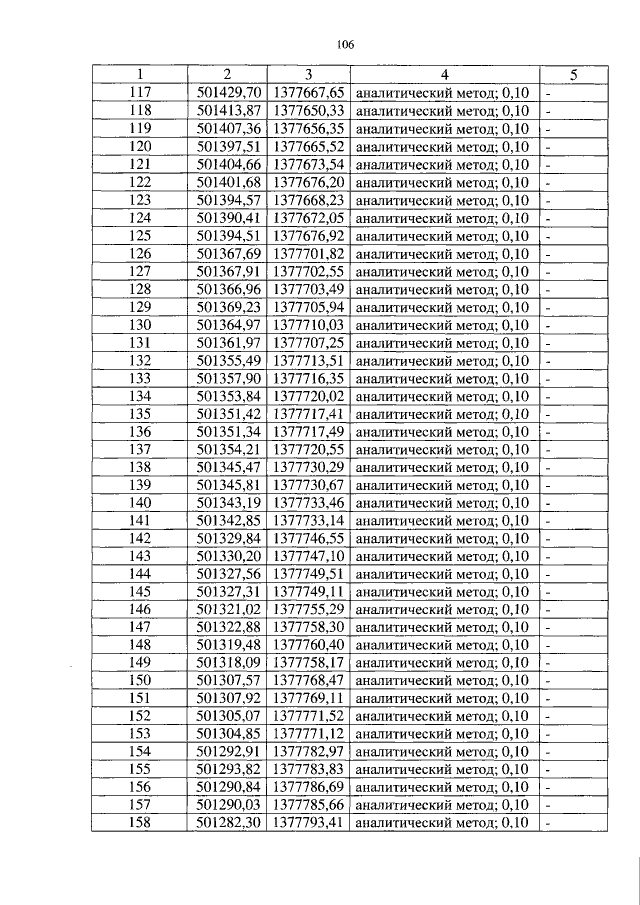 106

| 1 | 2 | 3 | 4 | 5 |
|---|---|---|---|---|
| 117 | 501429,70 | 1377667,65 | аналитический метод; 0,10 | - |
| 118 | 501413,87 | 1377650,33 | аналитический метод; 0,10 | - |
| 119 | 501407,36 | 1377656,35 | аналитический метод; 0,10 | - |
| 120 | 501397,51 | 1377665,52 | аналитический метод; 0,10 | - |
| 121 | 501404,66 | 1377673,54 | аналитический метод; 0,10 | - |
| 122 | 501401,68 | 1377676,20 | аналитический метод; 0,10 | - |
| 123 | 501394,57 | 1377668,23 | аналитический метод; 0,10 | - |
| 124 | 501390,41 | 1377672,05 | аналитический метод; 0,10 | - |
| 125 | 501394,51 | 1377676,92 | аналитический метод; 0,10 | - |
| 126 | 501367,69 | 1377701,82 | аналитический метод; 0,10 | - |
| 127 | 501367,91 | 1377702,55 | аналитический метод; 0,10 | - |
| 128 | 501366,96 | 1377703,49 | аналитический метод; 0,10 | - |
| 129 | 501369,23 | 1377705,94 | аналитический метод; 0,10 | - |
| 130 | 501364,97 | 1377710,03 | аналитический метод; 0,10 | - |
| 131 | 501361,97 | 1377707,25 | аналитический метод; 0,10 | - |
| 132 | 501355,49 | 1377713,51 | аналитический метод; 0,10 | - |
| 133 | 501357,90 | 1377716,35 | аналитический метод; 0,10 | - |
| 134 | 501353,84 | 1377720,02 | аналитический метод; 0,10 | - |
| 135 | 501351,42 | 1377717,41 | аналитический метод; 0,10 | - |
| 136 | 501351,34 | 1377717,49 | аналитический метод; 0,10 | - |
| 137 | 501354,21 | 1377720,55 | аналитический метод; 0,10 | - |
| 138 | 501345,47 | 1377730,29 | аналитический метод; 0,10 | - |
| 139 | 501345,81 | 1377730,67 | аналитический метод; 0,10 | - |
| 140 | 501343,19 | 1377733,46 | аналитический метод; 0,10 | - |
| 141 | 501342,85 | 1377733,14 | аналитический метод; 0,10 | - |
| 142 | 501329,84 | 1377746,55 | аналитический метод; 0,10 | - |
| 143 | 501330,20 | 1377747,10 | аналитический метод; 0,10 | - |
| 144 | 501327,56 | 1377749,51 | аналитический метод; 0,10 | - |
| 145 | 501327,31 | 1377749,11 | аналитический метод; 0,10 | - |
| 146 | 501321,02 | 1377755,29 | аналитический метод; 0,10 | - |
| 147 | 501322,88 | 1377758,30 | аналитический метод; 0,10 | - |
| 148 | 501319,48 | 1377760,40 | аналитический метод; 0,10 | - |
| 149 | 501318,09 | 1377758,17 | аналитический метод; 0,10 | - |
| 150 | 501307,57 | 1377768,47 | аналитический метод; 0,10 | - |
| 151 | 501307,92 | 1377769,11 | аналитический метод; 0,10 | - |
| 152 | 501305,07 | 1377771,52 | аналитический метод; 0,10 | - |
| 153 | 501304,85 | 1377771,12 | аналитический метод; 0,10 | - |
| 154 | 501292,91 | 1377782,97 | аналитический метод; 0,10 | - |
| 155 | 501293,82 | 1377783,83 | аналитический метод; 0,10 | - |
| 156 | 501290,84 | 1377786,69 | аналитический метод; 0,10 | - |
| 157 | 501290,03 | 1377785,66 | аналитический метод; 0,10 | - |
| 158 | 501282,30 | 1377793,41 | аналитический метод; 0,10 | - |